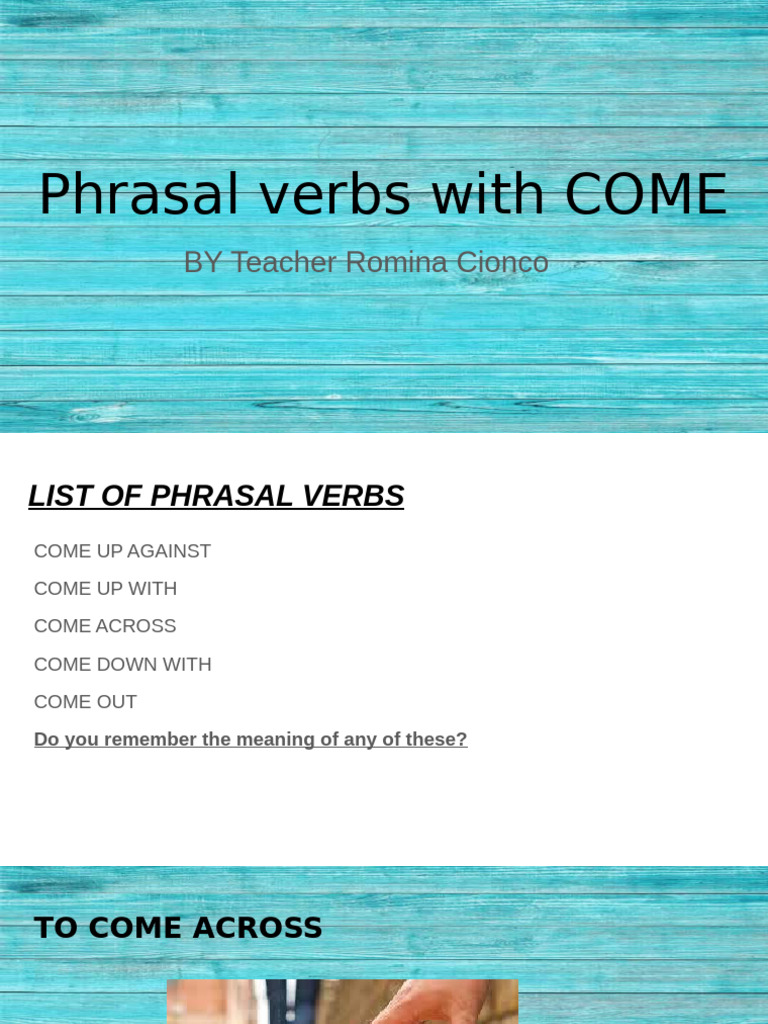 Phrasal verbs with COME

BY Teacher Romina Cionco

LIST OF PHRASAL VERBS

COME UP AGAINST

COME UP WITH

COME ACROSS

COME DOWN WITH

COME OUT

Do you remember the meaning of any of these?

TO COME ACROSS